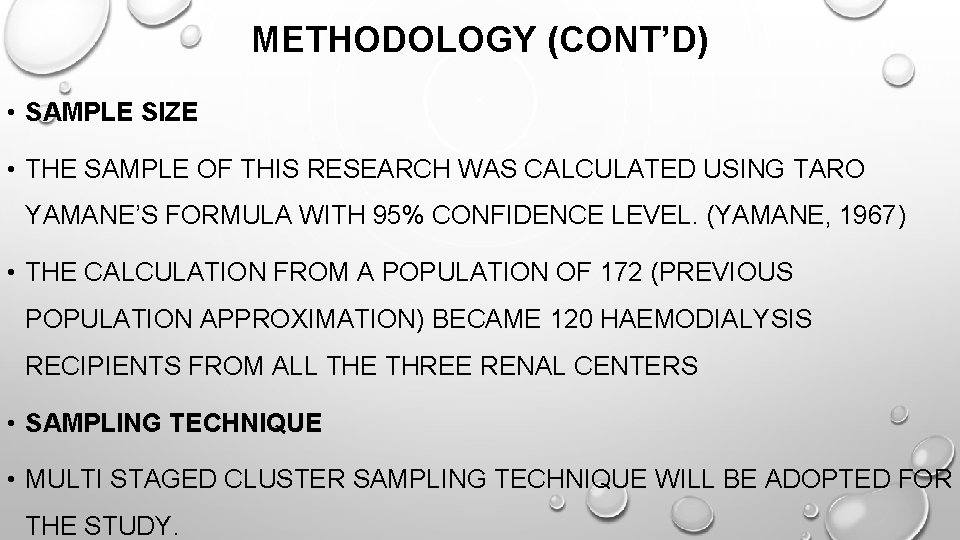 METHODOLOGY (CONT'D)

• SAMPLE SIZE

• THE SAMPLE OF THIS RESEARCH WAS CALCULATED USING TARO YAMANE'S FORMULA WITH 95% CONFIDENCE LEVEL. (YAMANE, 1967)

• THE CALCULATION FROM A POPULATION OF 172 (PREVIOUS POPULATION APPROXIMATION) BECAME 120 HAEMODIALYSIS RECIPIENTS FROM ALL THE THREE RENAL CENTERS

• SAMPLING TECHNIQUE

• MULTI STAGED CLUSTER SAMPLING TECHNIQUE WILL BE ADOPTED FOR THE STUDY.